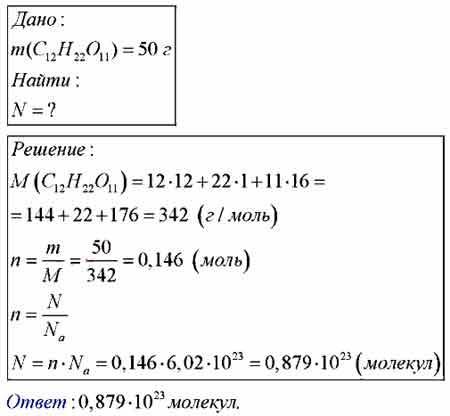 Дано:
$m(C_{12}H_{22}O_{11}) = 50$ г
Найти:
$N = ?$

Решение:
$M(C_{12}H_{22}O_{11}) = 12 \cdot 12 + 22 \cdot 1 + 11 \cdot 16 =$
$= 144 + 22 + 176 = 342$ (г / моль)
$n = \frac{m}{M} = \frac{50}{342} = 0,146$ (моль)
$n = \frac{N}{N_a}$
$N = n \cdot N_a = 0,146 \cdot 6,02 \cdot 10^{23} = 0,879 \cdot 10^{23}$ (молекул)

Ответ: $0,879 \cdot 10^{23}$ молекул.